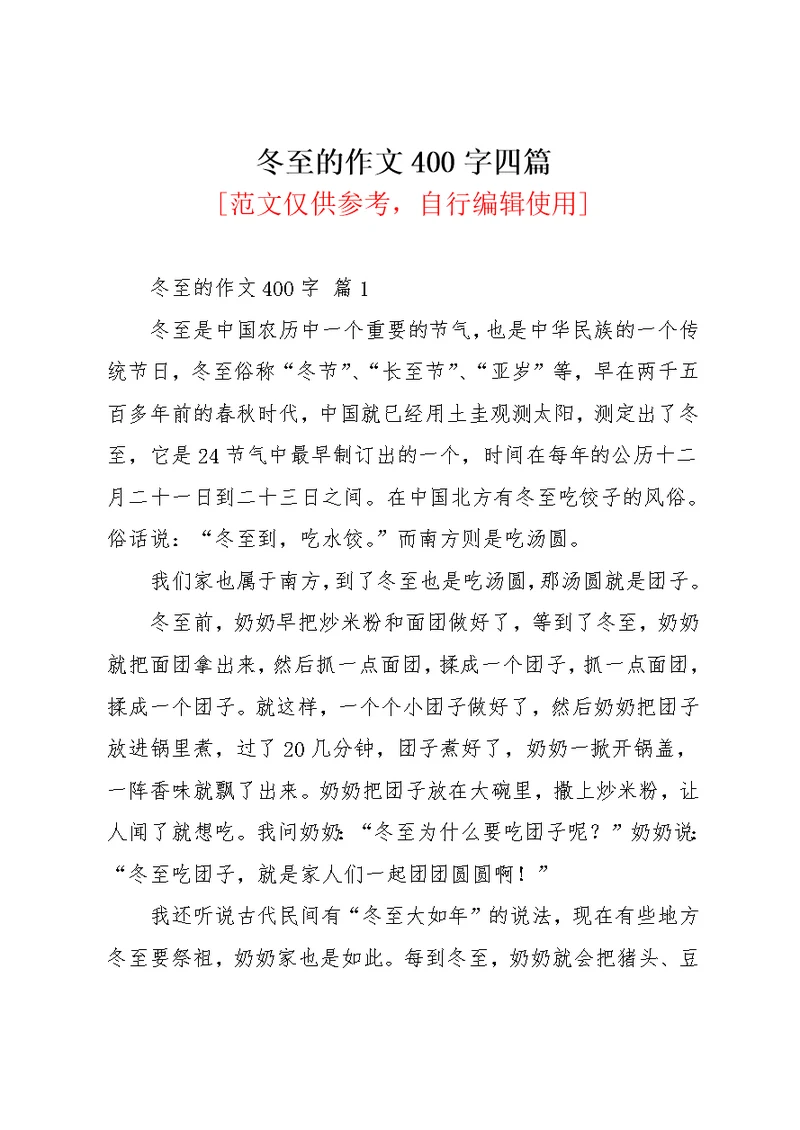 冬至的作文400字四篇

[范文仅供参考，自行编辑使用]

冬至的作文400字 篇1

冬至是中国农历中一个重要的节气，也是中华民族的一个传统节日，冬至俗称“冬节”、“长至节”、“亚岁”等，早在两千五百多年前的春秋时代，中国就已经用土圭观测太阳，测定出了冬至，它是24节气中最早制订出的一个，时间在每年的公历十二月二十一日到二十三日之间。在中国北方有冬至吃饺子的风俗。俗话说：“冬至到，吃水饺。”而南方则是吃汤圆。

我们家也属于南方，到了冬至也是吃汤圆，那汤圆就是团子。

冬至前，奶奶早把炒米粉和面团做好了，等到了冬至，奶奶就把面团拿出来，然后抓一点面团，揉成一个团子，抓一点面团，揉成一个团子。就这样，一个个小团子做好了，然后奶奶把团子放进锅里煮，过了20几分钟，团子煮好了，奶奶一掀开锅盖，一阵香味就飘了出来。奶奶把团子放在大碗里，撒上炒米粉，让人闻了就想吃。我问奶奶：“冬至为什么要吃团子呢？”奶奶说：“冬至吃团子，就是家人们一起团团圆圆啊！”

我还听说古代民间有“冬至大如年”的说法，现在有些地方冬至要祭祖，奶奶家也是如此。每到冬至，奶奶就会把猪头、豆